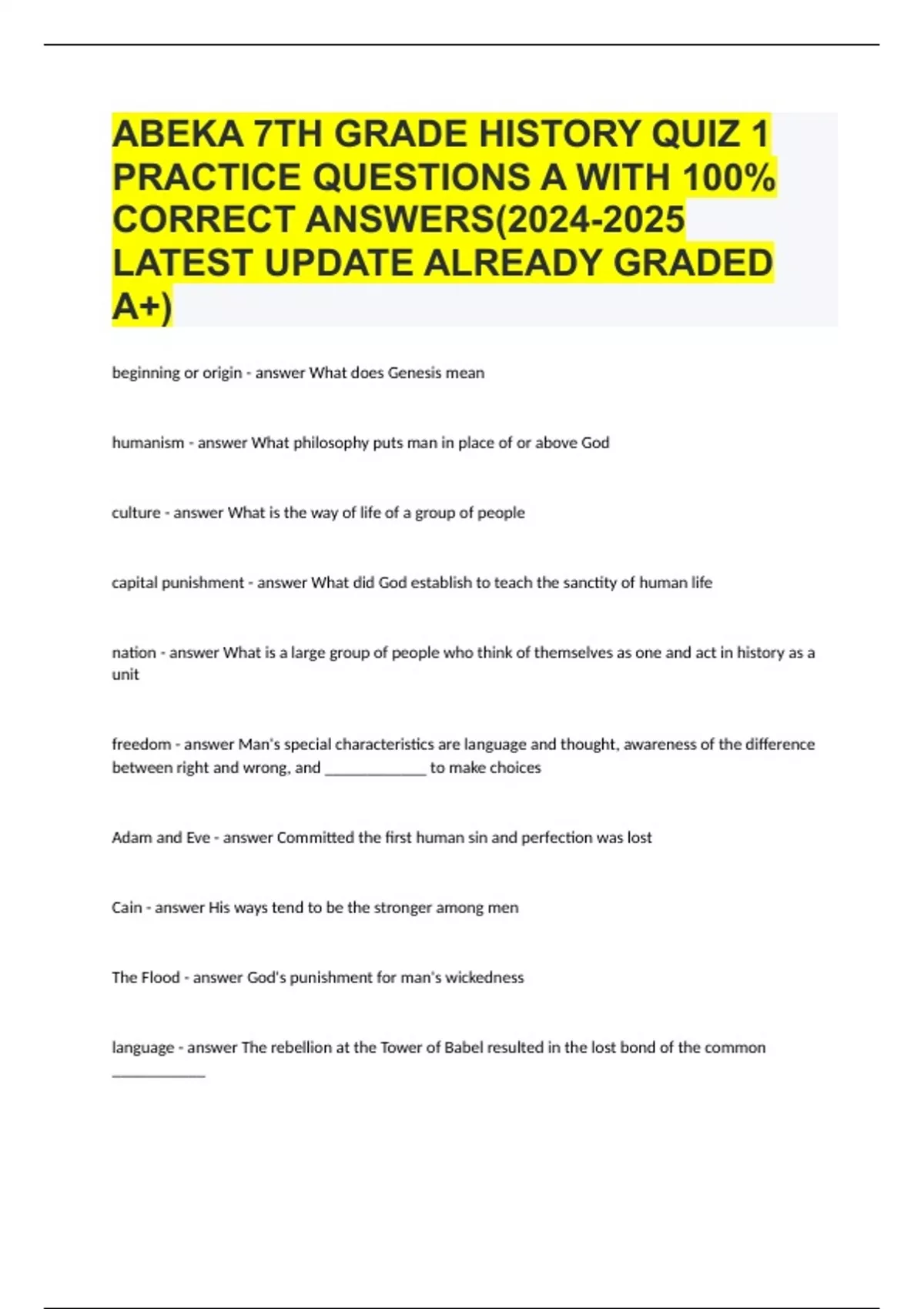 ABEKA 7TH GRADE HISTORY QUIZ 1 PRACTICE QUESTIONS A WITH 100% CORRECT ANSWERS(2024-2025 LATEST UPDATE ALREADY GRADED A+)

beginning or origin - answer What does Genesis mean

humanism - answer What philosophy puts man in place of or above God

culture - answer What is the way of life of a group of people

capital punishment - answer What did God establish to teach the sanctity of human life

nation - answer What is a large group of people who think of themselves as one and act in history as a unit

freedom - answer Man's special characteristics are language and thought, awareness of the difference between right and wrong, and _____________ to make choices

Adam and Eve - answer Committed the first human sin and perfection was lost

Cain - answer His ways tend to be the stronger among men

The Flood - answer God's punishment for man's wickedness

language - answer The rebellion at the Tower of Babel resulted in the lost bond of the common ____________